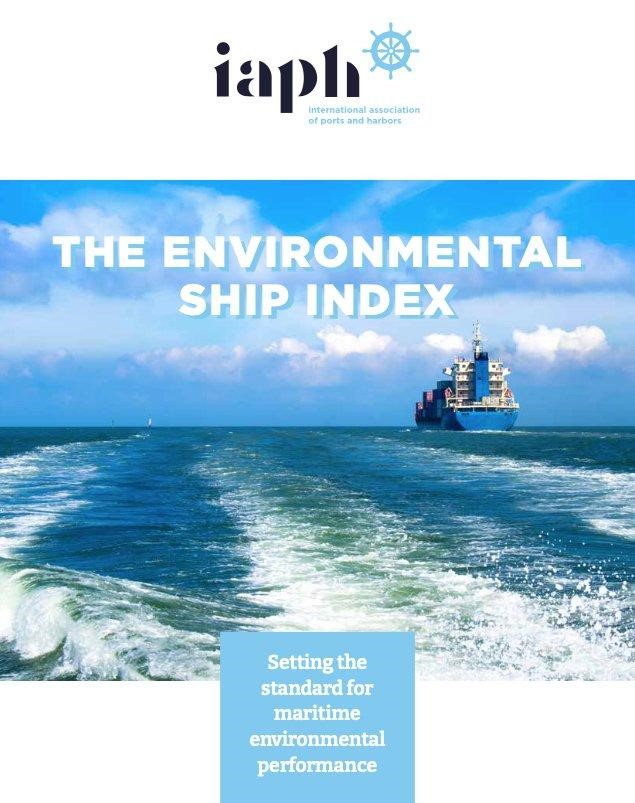 iaph
international association of ports and harbors

THE ENVIRONMENTAL SHIP INDEX

Setting the standard for maritime environmental performance